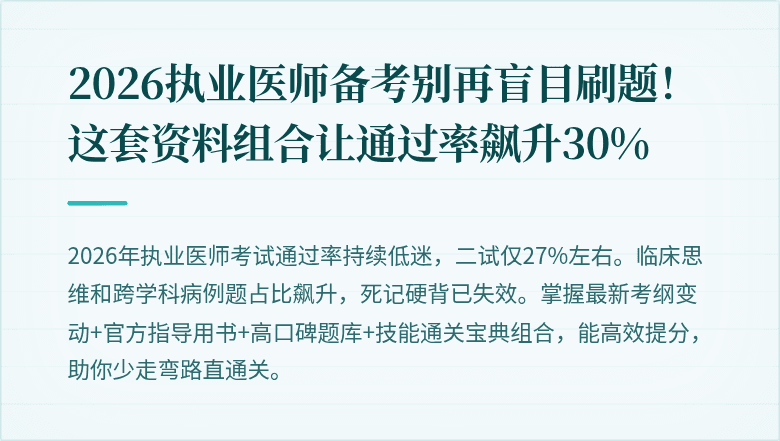 2026执业医师备考别再盲目刷题！这套资料组合让通过率飙升30%

2026年执业医师考试通过率持续低迷，二试仅27%左右。临床思维和跨学科病例题占比飙升，死记硬背已失效。掌握最新考纲变动+官方指导用书+高口碑题库+技能通关宝典组合，能高效提分，助你少走弯路直通关。